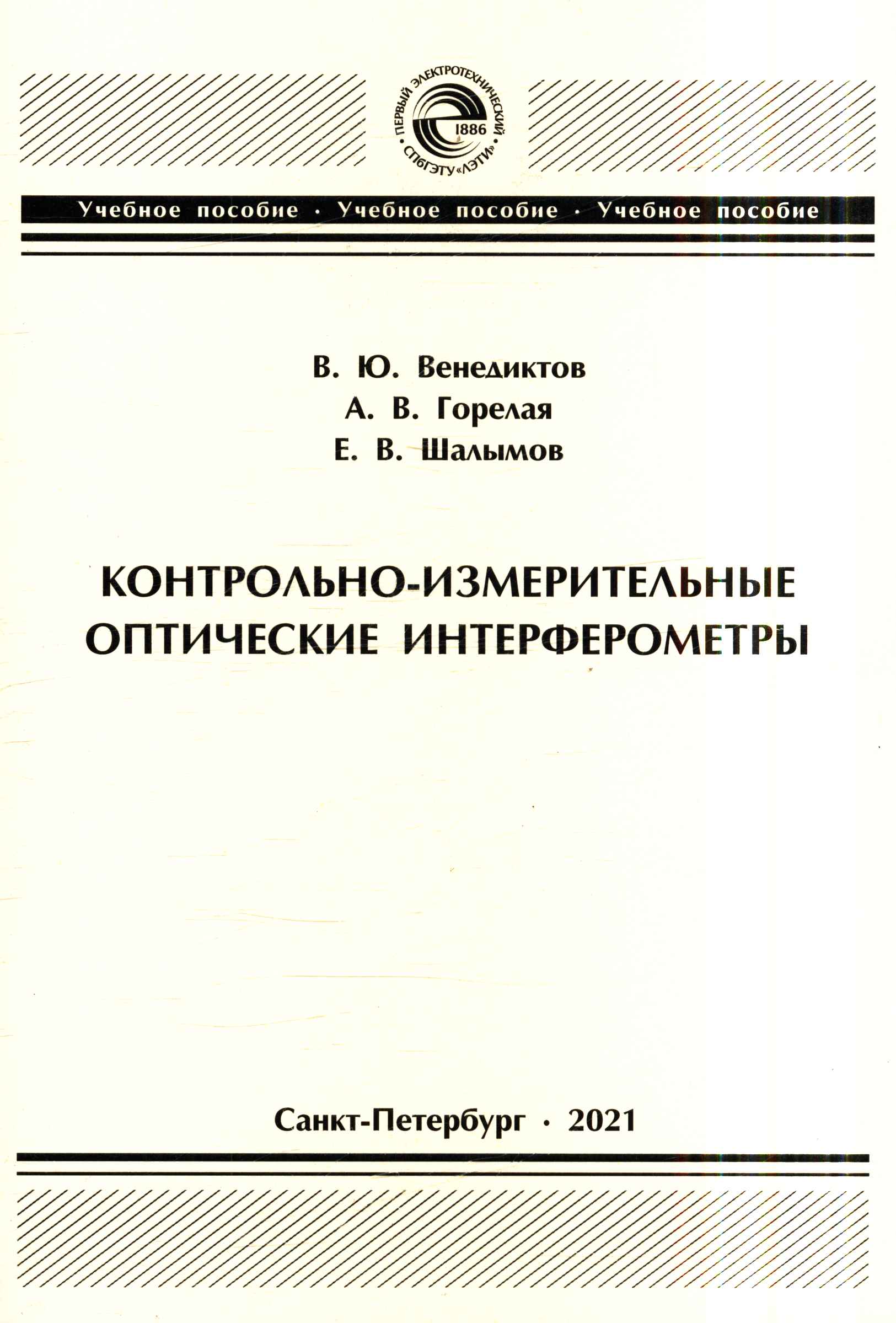 ПЕРВЫЙ ЭЛЕКТРОТЕХНИЧЕСКИЙ
1886
СПбГЭТУ «ЛЭТИ»

Учебное пособие · Учебное пособие · Учебное пособие

В. Ю. Венедиктов
А. В. Горелая
Е. В. Шалымов

КОНТРОЛЬНО-ИЗМЕРИТЕЛЬНЫЕ ОПТИЧЕСКИЕ ИНТЕРФЕРОМЕТРЫ

Санкт-Петербург · 2021